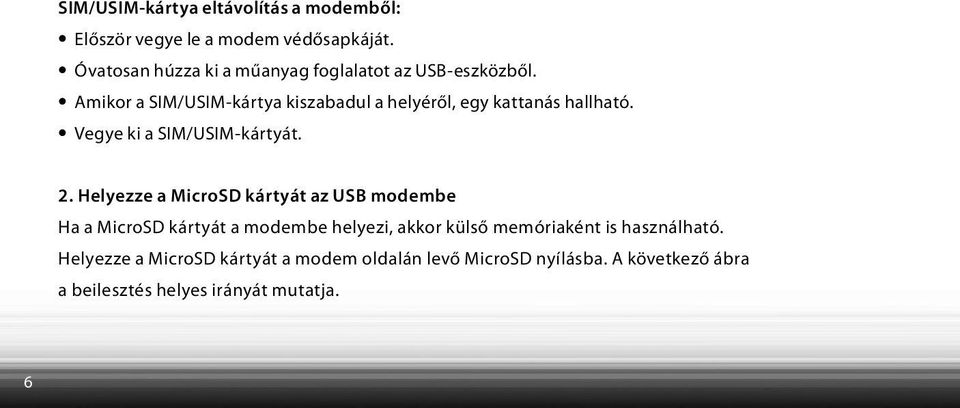 SIM/USIM-kártya eltávolítás a modemből:

• Először vegye le a modem védősapkáját.
• Óvatosan húzza ki a műanyag foglalatot az USB-eszközből.
• Amikor a SIM/USIM-kártya kiszabadul a helyéről, egy kattanás hallható.
• Vegye ki a SIM/USIM-kártyát.

2. Helyezze a MicroSD kártyát az USB modembe

Ha a MicroSD kártyát a modembe helyezi, akkor külső memóriaként is használható. Helyezze a MicroSD kártyát a modem oldalán levő MicroSD nyílásba. A következő ábra a beillesztés helyes irányát mutatja.

6